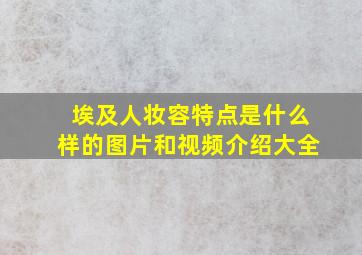 埃及人妆容特点是什么样的图片和视频介绍大全